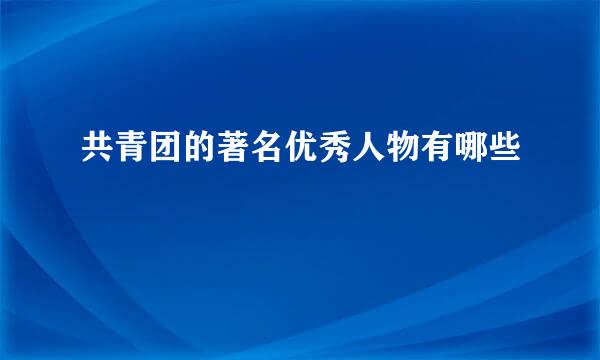 共青团的著名优秀人物有哪些